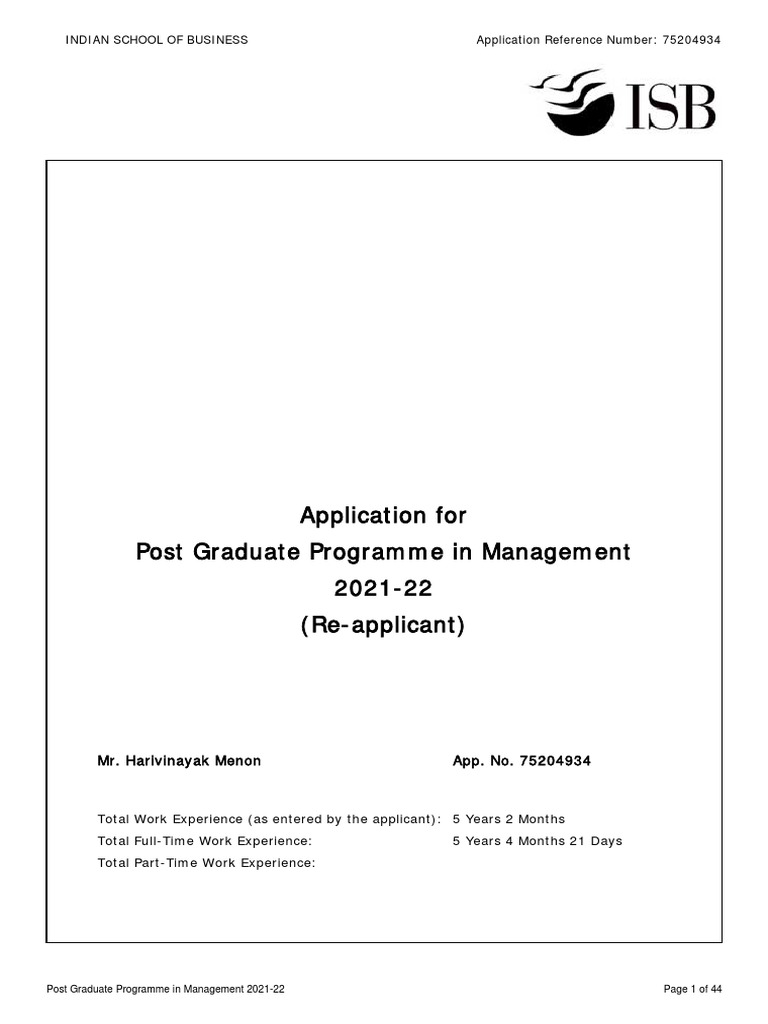 INDIAN SCHOOL OF BUSINESS

Application Reference Number: 75204934

ISB

Application for
Post Graduate Programme in Management
2021-22
(Re-applicant)

Mr. Harivinayak Menon

App. No. 75204934

Total Work Experience (as entered by the applicant): 5 Years 2 Months
Total Full-Time Work Experience: 5 Years 4 Months 21 Days
Total Part-Time Work Experience:

Post Graduate Programme in Management 2021-22

Page 1 of 44